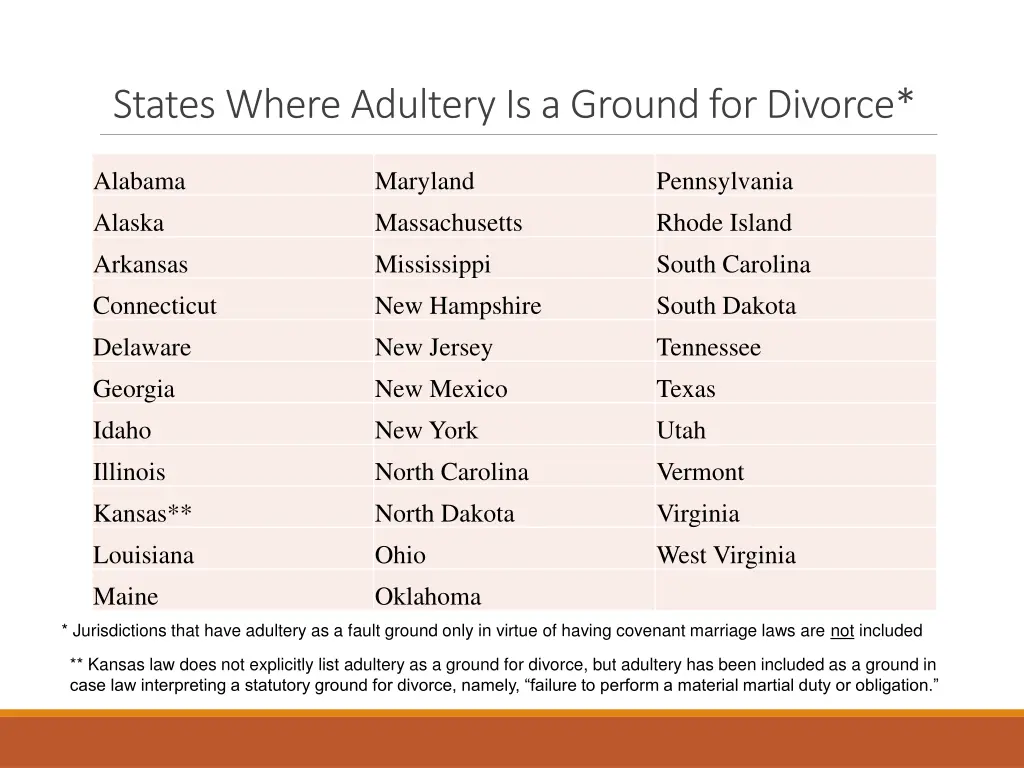 States Where Adultery Is a Ground for Divorce*

| Alabama | Maryland | Pennsylvania |
|---|---|---|
| Alaska | Massachusetts | Rhode Island |
| Arkansas | Mississippi | South Carolina |
| Connecticut | New Hampshire | South Dakota |
| Delaware | New Jersey | Tennessee |
| Georgia | New Mexico | Texas |
| Idaho | New York | Utah |
| Illinois | North Carolina | Vermont |
| Kansas** | North Dakota | Virginia |
| Louisiana | Ohio | West Virginia |
| Maine | Oklahoma | |

* Jurisdictions that have adultery as a fault ground only in virtue of having covenant marriage laws are not included

** Kansas law does not explicitly list adultery as a ground for divorce, but adultery has been included as a ground in case law interpreting a statutory ground for divorce, namely, “failure to perform a material martial duty or obligation.”